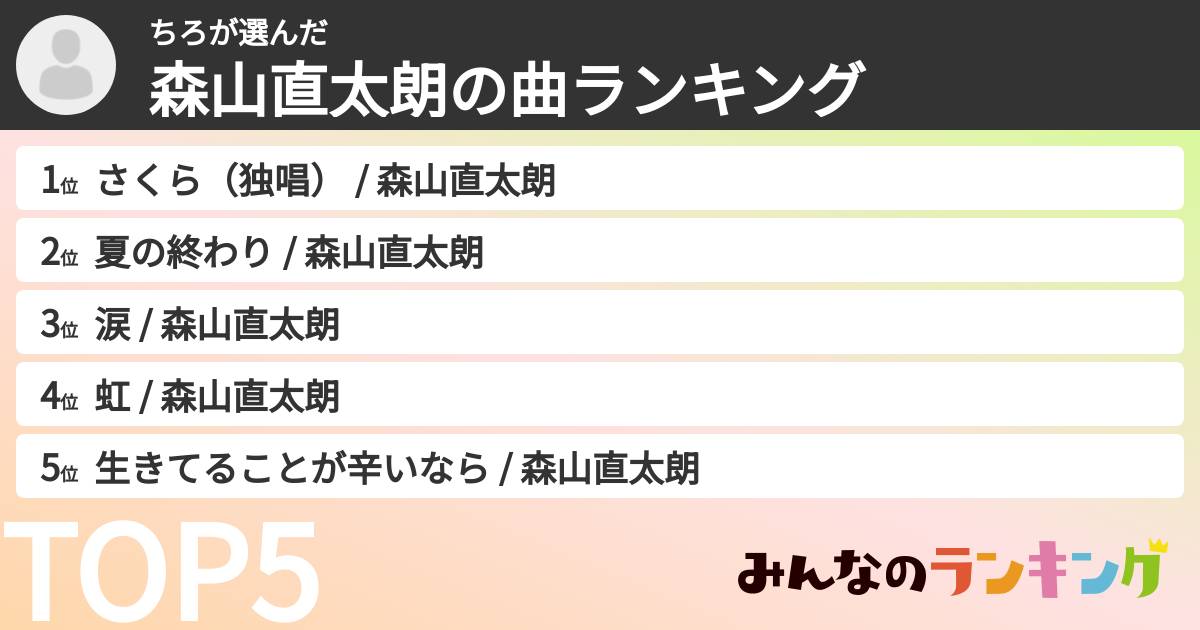 ちろが選んだ
森山直太朗の曲ランキング

1位 さくら（独唱） / 森山直太朗

2位 夏の終わり / 森山直太朗

3位 涙 / 森山直太朗

4位 虹 / 森山直太朗

5位 生きてることが辛いなら / 森山直太朗

TOP5

みんなのランキング